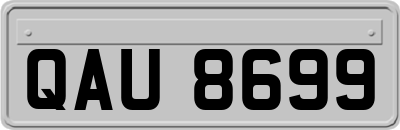 QAU 8699